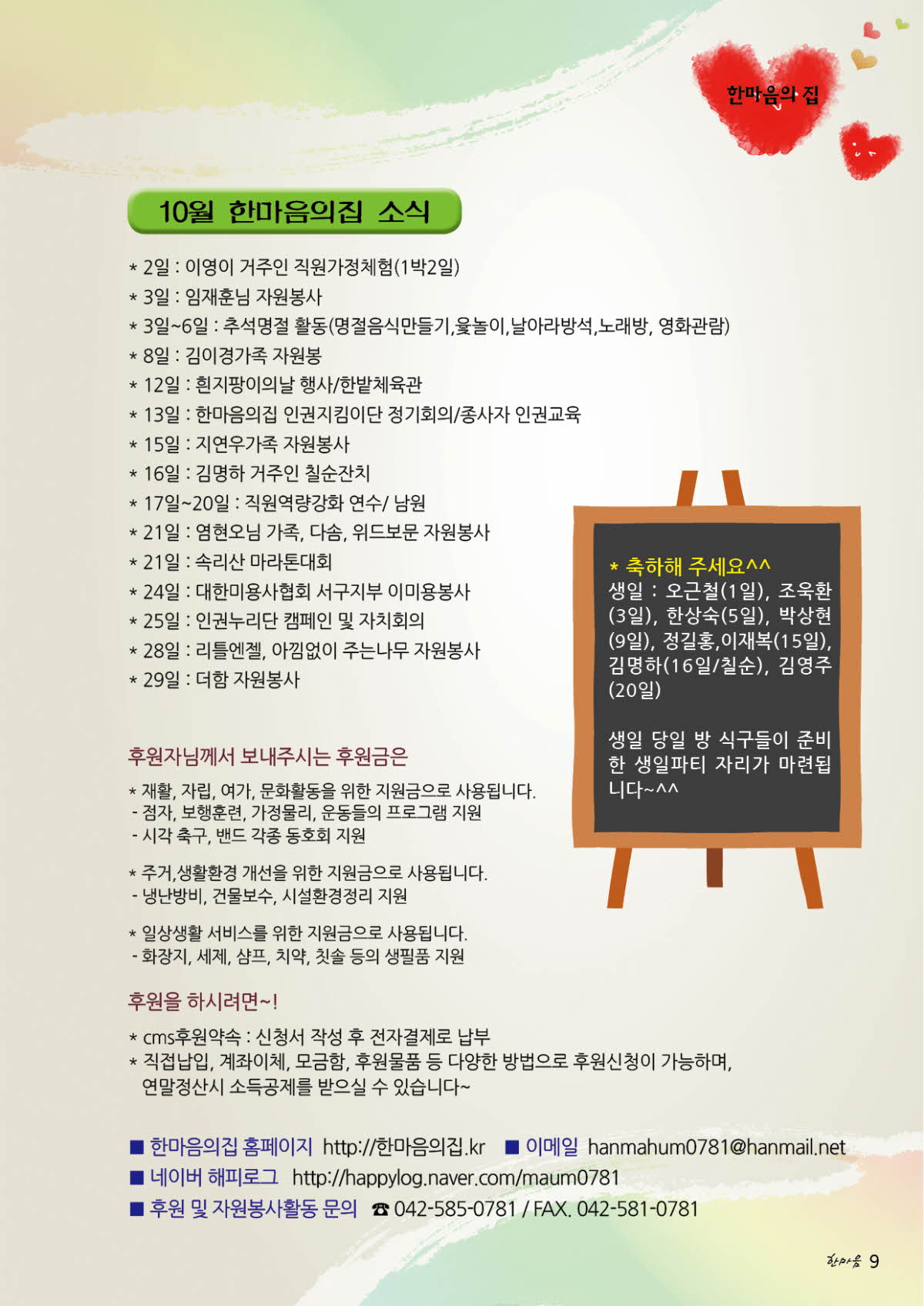 한마음의 집

10월 한마음의집 소식

* 2일 : 이영이 거주인 직원가정체험(1박2일)
* 3일 : 임재훈님 자원봉사
* 3일~6일 : 추석명절 활동(명절음식만들기,윷놀이,날아라방석,노래방, 영화관람)
* 8일 : 김이경가족 자원봉
* 12일 : 흰지팡이의날 행사/한밭체육관
* 13일 : 한마음의집 인권지킴이단 정기회의/종사자 인권교육
* 15일 : 지연우가족 자원봉사
* 16일 : 김명하 거주인 칠순잔치
* 17일~20일 : 직원역량강화 연수/ 남원
* 21일 : 염현오님 가족, 다솜, 위드보문 자원봉사
* 21일 : 속리산 마라톤대회
* 24일 : 대한미용사협회 서구지부 이미용봉사
* 25일 : 인권누리단 캠페인 및 자치회의
* 28일 : 리틀엔젤, 아낌없이 주는나무 자원봉사
* 29일 : 더함 자원봉사

* 축하해 주세요^^
생일 : 오근철(1일), 조욱환(3일), 한상숙(5일), 박상현(9일), 정길홍,이재복(15일), 김명하(16일/칠순), 김영주(20일)

생일 당일 방 식구들이 준비한 생일파티 자리가 마련됩니다~^^

후원자님께서 보내주시는 후원금은

* 재활, 자립, 여가, 문화활동을 위한 지원금으로 사용됩니다.
- 점자, 보행훈련, 가정물리, 운동들의 프로그램 지원
- 시각 축구, 밴드 각종 동호회 지원

* 주거,생활환경 개선을 위한 지원금으로 사용됩니다.
- 냉난방비, 건물보수, 시설환경정리 지원

* 일상생활 서비스를 위한 지원금으로 사용됩니다.
- 화장지, 세제, 샴프, 치약, 칫솔 등의 생필품 지원

후원을 하시려면~!

* cms후원약속 : 신청서 작성 후 전자결제로 납부
* 직접납입, 계좌이체, 모금함, 후원물품 등 다양한 방법으로 후원신청이 가능하며, 연말정산시 소득공제를 받으실 수 있습니다~

■ 한마음의집 홈페이지 http://한마음의집.kr ■ 이메일 hanmahum0781@hanmail.net
■ 네이버 해피로그 http://happylog.naver.com/maum0781
■ 후원 및 자원봉사활동 문의 ☎ 042-585-0781 / FAX. 042-581-0781

한마음 9